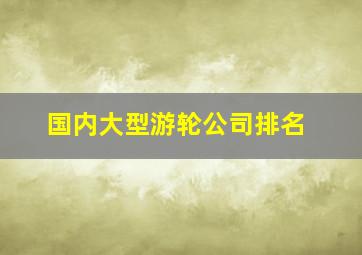 国内大型游轮公司排名